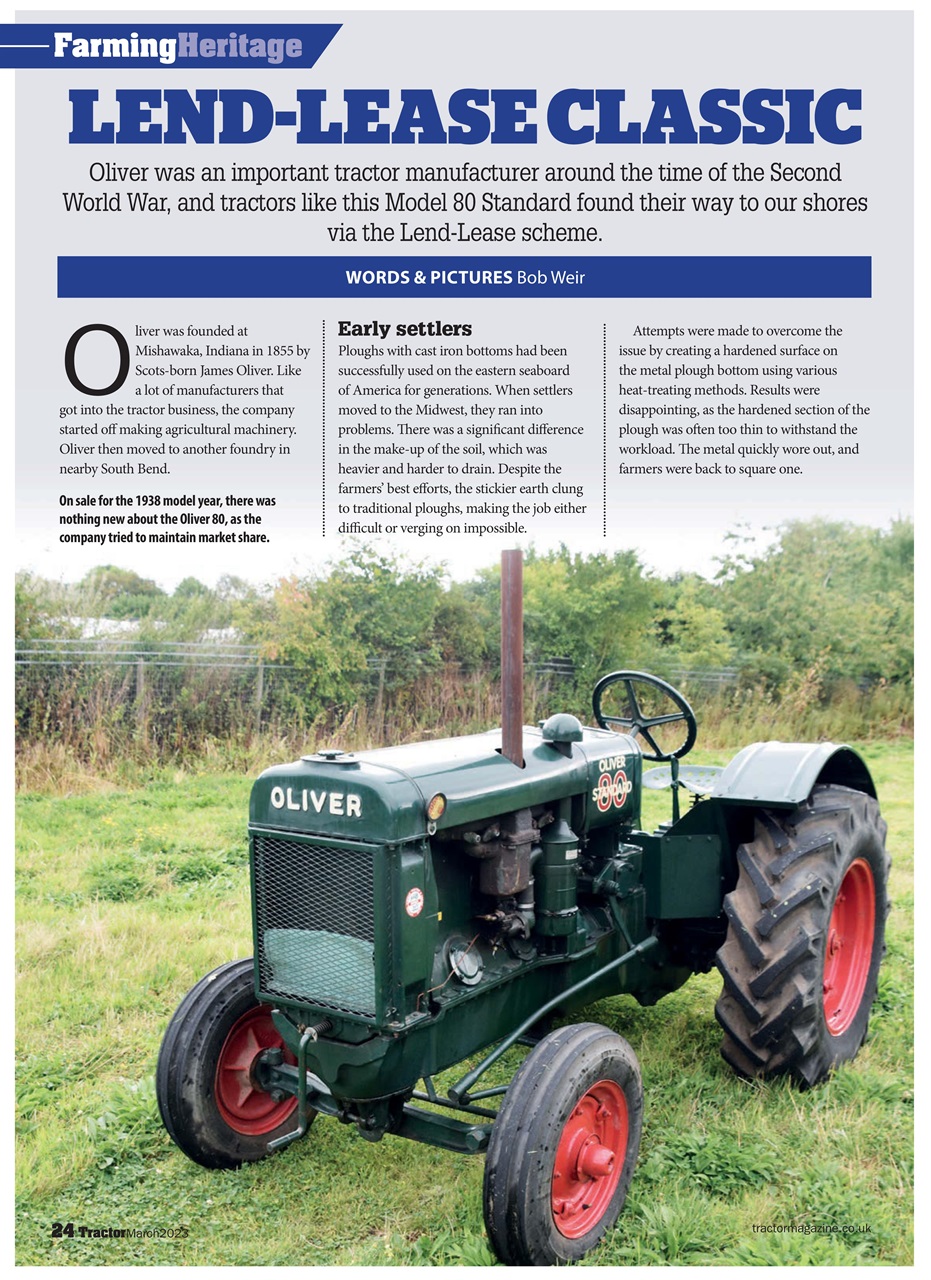 FarmingHeritage

LEND-LEASE CLASSIC

Oliver was an important tractor manufacturer around the time of the Second World War, and tractors like this Model 80 Standard found their way to our shores via the Lend-Lease scheme.

WORDS & PICTURES Bob Weir

Oliver was founded at Mishawaka, Indiana in 1855 by Scots-born James Oliver. Like a lot of manufacturers that got into the tractor business, the company started off making agricultural machinery. Oliver then moved to another foundry in nearby South Bend.

On sale for the 1938 model year, there was nothing new about the Oliver 80, as the company tried to maintain market share.

Early settlers

Ploughs with cast iron bottoms had been successfully used on the eastern seaboard of America for generations. When settlers moved to the Midwest, they ran into problems. There was a significant difference in the make-up of the soil, which was heavier and harder to drain. Despite the farmers' best efforts, the stickier earth clung to traditional ploughs, making the job either difficult or verging on impossible.

Attempts were made to overcome the issue by creating a hardened surface on the metal plough bottom using various heat-treating methods. Results were disappointing, as the hardened section of the plough was often too thin to withstand the workload. The metal quickly wore out, and farmers were back to square one.

OLIVER

OLIVER 80 STANDARD

24 Tractor March 2023

tractormagazine.co.uk